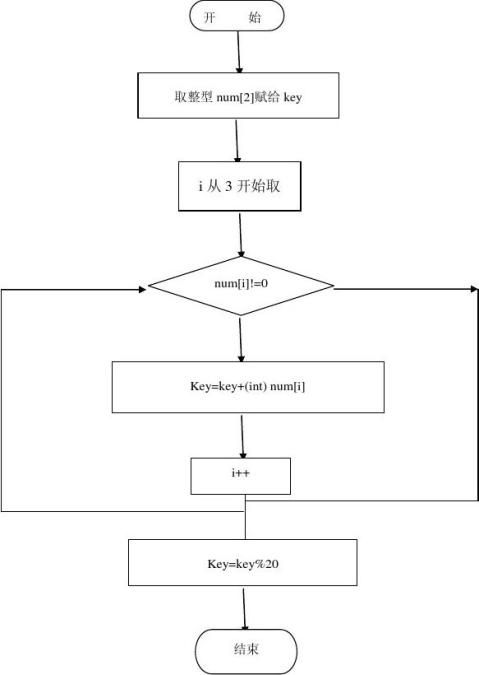 开 始

取整型 num[2]赋给 key

i 从 3 开始取

num[i]!=0

Key=key+(int) num[i]

i++

Key=key%20

结束